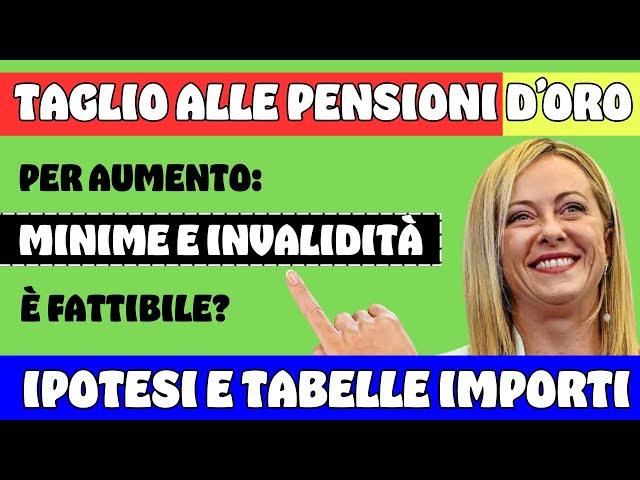 TAGLIO ALLE PENSIONI D'ORO

PER AUMENTO:

MINIME E INVALIDITÀ

È FATTIBILE?

IPOTESI E TABELLE IMPORTI